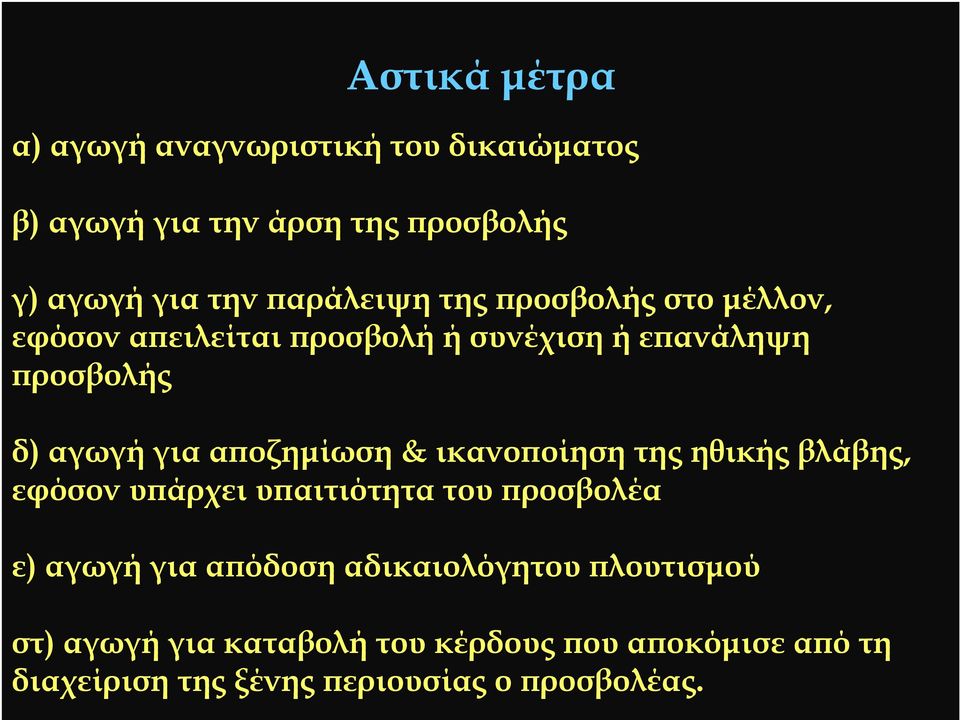 Αστικά μέτρα

α) αγωγή αναγνωριστική του δικαιώματος

β) αγωγή για την άρση της προσβολής

γ) αγωγή για την παράλειψη της προσβολής στο μέλλον, εφόσον απειλείται προσβολή ή συνέχιση ή επανάληψη προσβολής

δ) αγωγή για αποζημίωση & ικανοποίηση της ηθικής βλάβης, εφόσον υπάρχει υπαιτιότητα του προσβολέα

ε) αγωγή για απόδοση αδικαιολόγητου πλουτισμού

στ) αγωγή για καταβολή του κέρδους που αποκόμισε από τη διαχείριση της ξένης περιουσίας ο προσβολέας.